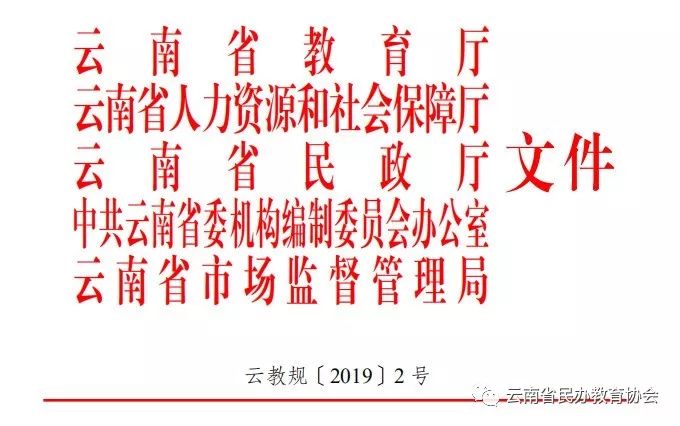 云南省教育厅
云南省人力资源和社会保障厅
云南省民政厅
中共云南省委机构编制委员会办公室
云南省市场监督管理局
文件

云教规〔2019〕2号

云南省民办教育协会